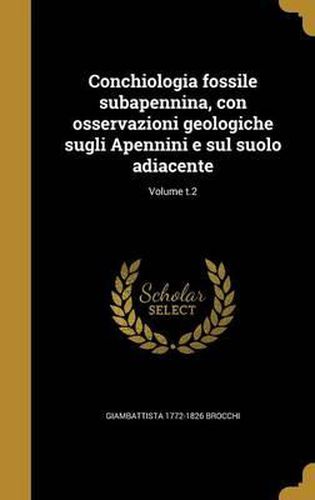 Conchiologia fossile subapennina, con osservazioni geologiche sugli Apennini e sul suolo adiacente

Volume t.2

Scholar SELECT

GIAMBATTISTA 1772-1826 BROCCHI